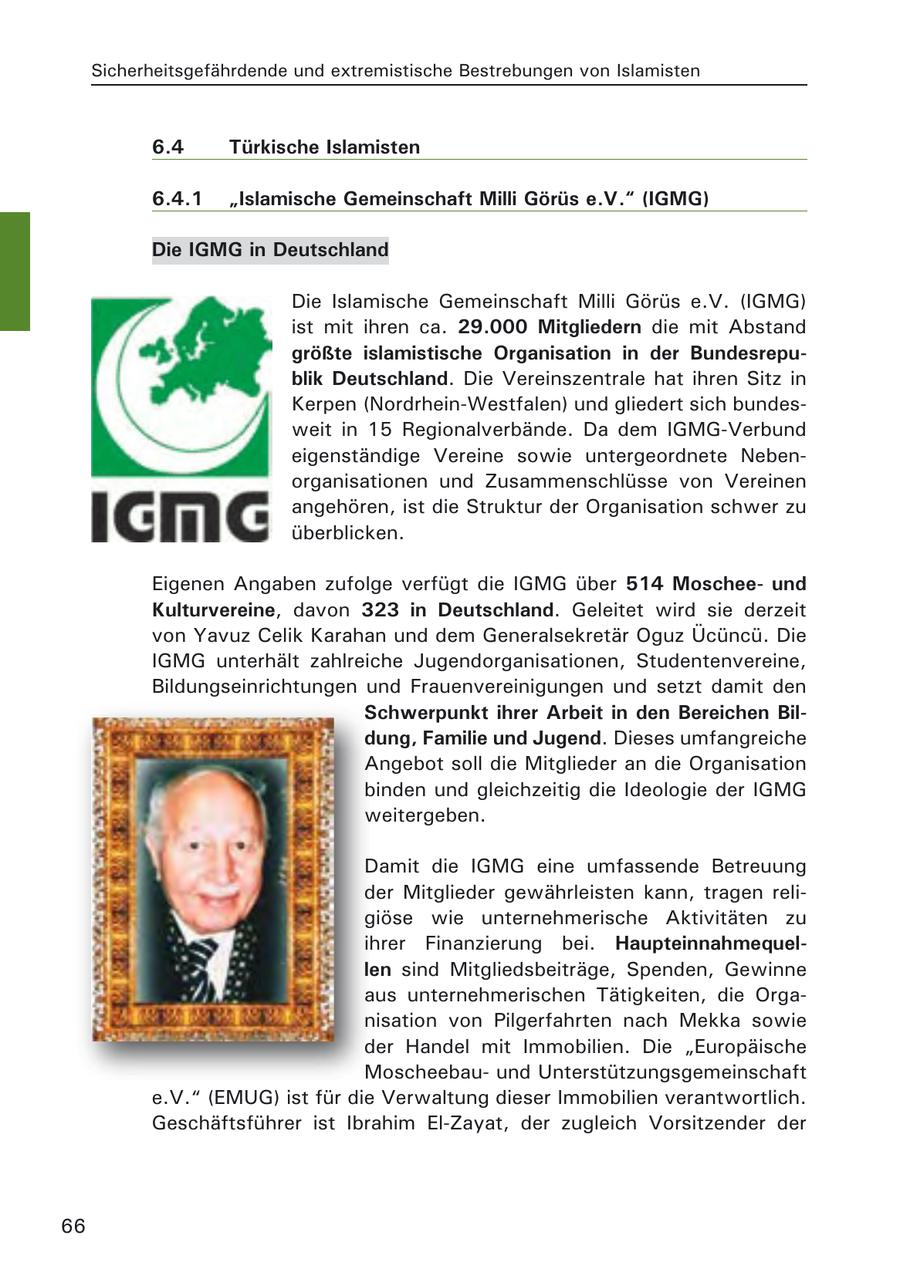 Sicherheitsgefährdende und extremistische Bestrebungen von Islamisten

6.4 Türkische Islamisten

6.4.1 „Islamische Gemeinschaft Milli Görüs e.V." (IGMG)

Die IGMG in Deutschland

IGMG

Die Islamische Gemeinschaft Milli Görüs e.V. (IGMG) ist mit ihren ca. 29.000 Mitgliedern die mit Abstand größte islamistische Organisation in der Bundesrepublik Deutschland. Die Vereinszentrale hat ihren Sitz in Kerpen (Nordrhein-Westfalen) und gliedert sich bundesweit in 15 Regionalverbände. Da dem IGMG-Verbund eigenständige Vereine sowie untergeordnete Nebenorganisationen und Zusammenschlüsse von Vereinen angehören, ist die Struktur der Organisation schwer zu überblicken.

Eigenen Angaben zufolge verfügt die IGMG über 514 Moschee- und Kulturvereine, davon 323 in Deutschland. Geleitet wird sie derzeit von Yavuz Celik Karahan und dem Generalsekretär Oguz Ücüncü. Die IGMG unterhält zahlreiche Jugendorganisationen, Studentenvereine, Bildungseinrichtungen und Frauenvereinigungen und setzt damit den Schwerpunkt ihrer Arbeit in den Bereichen Bildung, Familie und Jugend. Dieses umfangreiche Angebot soll die Mitglieder an die Organisation binden und gleichzeitig die Ideologie der IGMG weitergeben.

Damit die IGMG eine umfassende Betreuung der Mitglieder gewährleisten kann, tragen religiöse wie unternehmerische Aktivitäten zu ihrer Finanzierung bei. Haupteinnahmequellen sind Mitgliedsbeiträge, Spenden, Gewinne aus unternehmerischen Tätigkeiten, die Organisation von Pilgerfahrten nach Mekka sowie der Handel mit Immobilien. Die „Europäische Moscheebau- und Unterstützungsgemeinschaft e.V." (EMUG) ist für die Verwaltung dieser Immobilien verantwortlich. Geschäftsführer ist Ibrahim El-Zayat, der zugleich Vorsitzender der

66